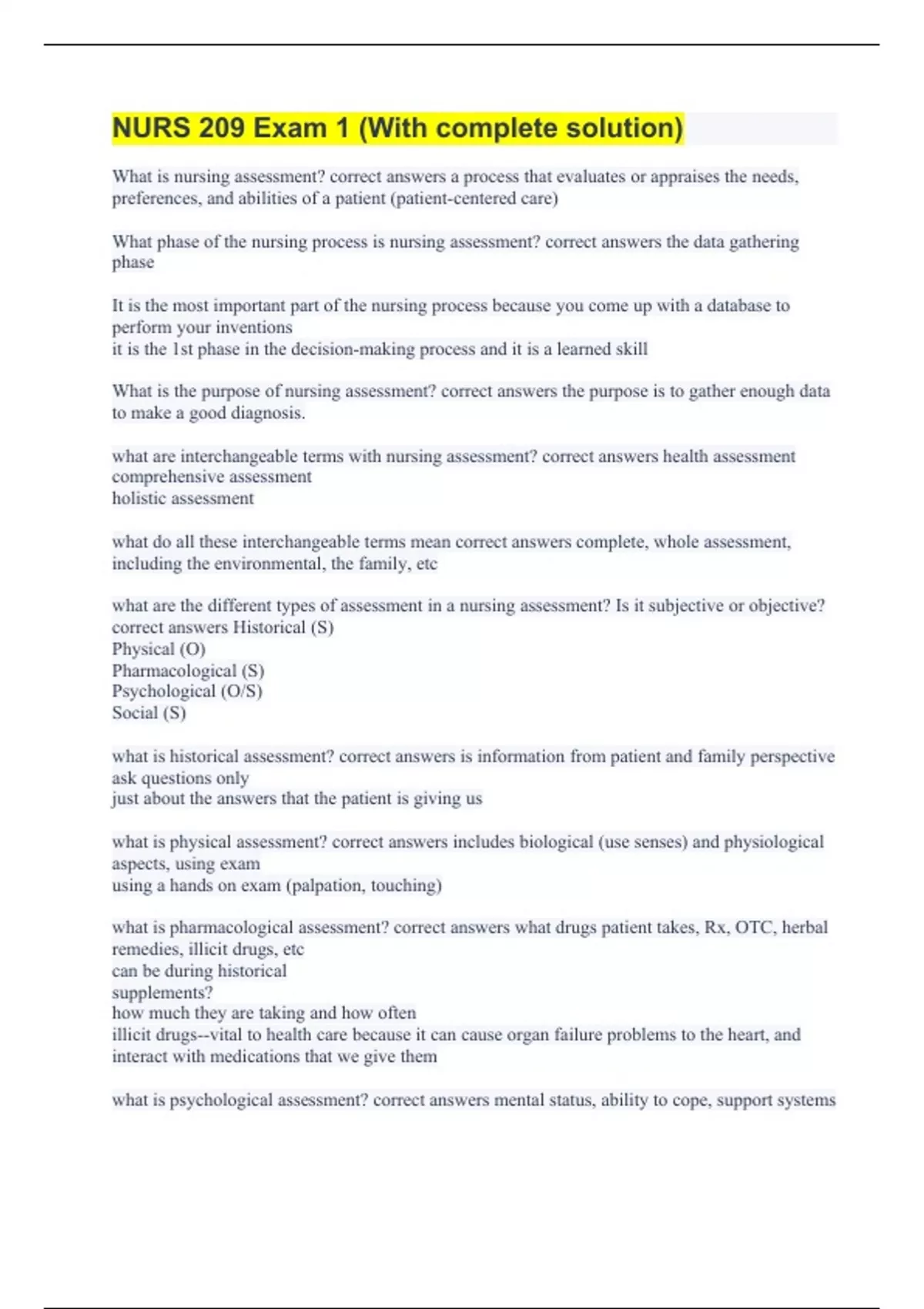 NURS 209 Exam 1 (With complete solution)

What is nursing assessment? correct answers a process that evaluates or appraises the needs, preferences, and abilities of a patient (patient-centered care)

What phase of the nursing process is nursing assessment? correct answers the data gathering phase

It is the most important part of the nursing process because you come up with a database to perform your inventions
it is the 1st phase in the decision-making process and it is a learned skill

What is the purpose of nursing assessment? correct answers the purpose is to gather enough data to make a good diagnosis.

what are interchangeable terms with nursing assessment? correct answers health assessment
comprehensive assessment
holistic assessment

what do all these interchangeable terms mean correct answers complete, whole assessment, including the environmental, the family, etc

what are the different types of assessment in a nursing assessment? Is it subjective or objective? correct answers Historical (S)
Physical (O)
Pharmacological (S)
Psychological (O/S)
Social (S)

what is historical assessment? correct answers is information from patient and family perspective
ask questions only
just about the answers that the patient is giving us

what is physical assessment? correct answers includes biological (use senses) and physiological aspects, using exam
using a hands on exam (palpation, touching)

what is pharmacological assessment? correct answers what drugs patient takes, Rx, OTC, herbal remedies, illicit drugs, etc
can be during historical
supplements?
how much they are taking and how often
illicit drugs--vital to health care because it can cause organ failure problems to the heart, and interact with medications that we give them

what is psychological assessment? correct answers mental status, ability to cope, support systems